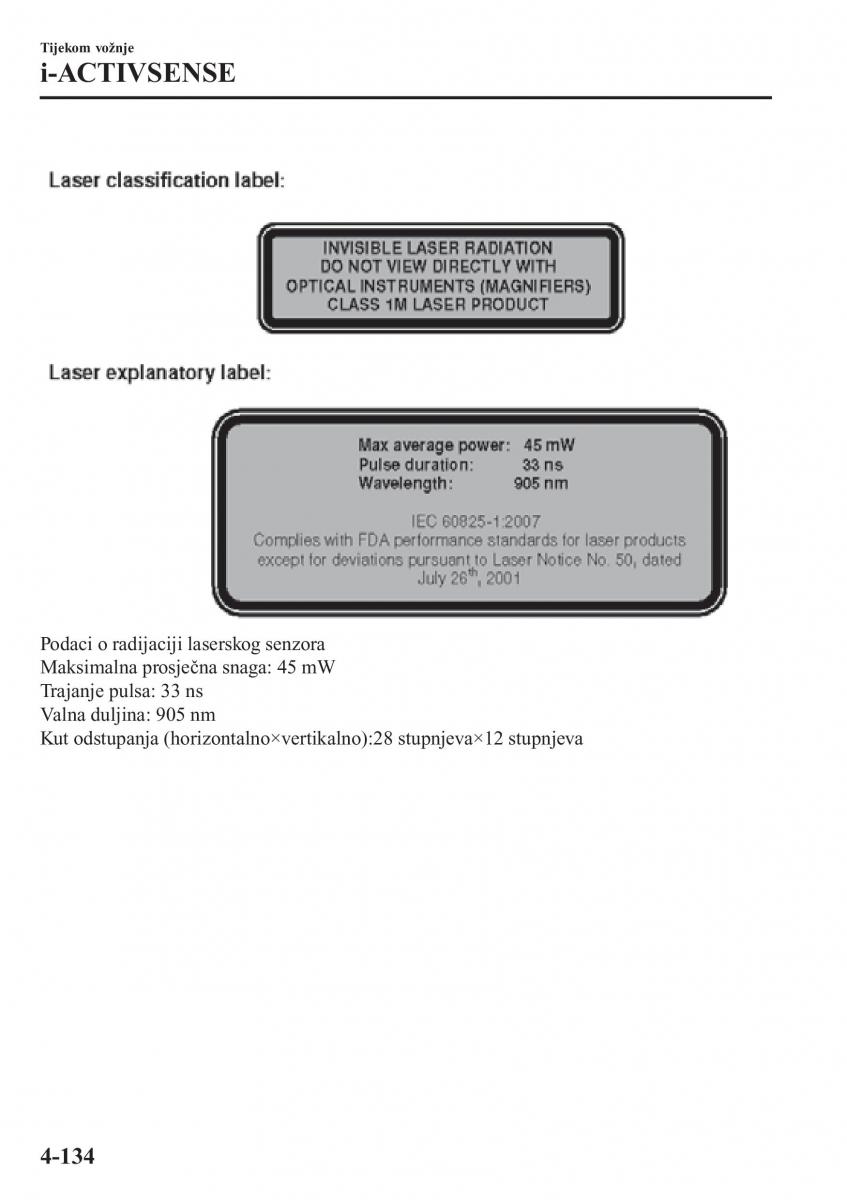 Tijekom vožnje
i-ACTIVSENSE

Laser classification label:

INVISIBLE LASER RADIATION
DO NOT VIEW DIRECTLY WITH
OPTICAL INSTRUMENTS (MAGNIFIERS)
CLASS 1M LASER PRODUCT

Laser explanatory label:

Max average power: 45 mW
Pulse duration: 33 ns
Wavelength: 905 nm

IEC 60825-1:2007
Complies with FDA performance standards for laser products except for deviations pursuant to Laser Notice No. 50, dated July 26$^{th}$, 2001

Podaci o radijaciji laserskog senzora
Maksimalna prosječna snaga: 45 mW
Trajanje pulsa: 33 ns
Valna duljina: 905 nm
Kut odstupanja (horizontalno×vertikalno):28 stupnjeva×12 stupnjeva

4-134